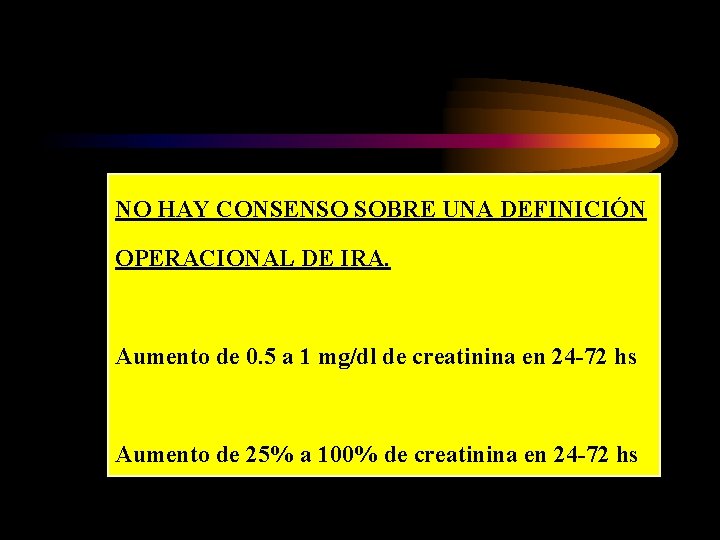 NO HAY CONSENSO SOBRE UNA DEFINICIÓN OPERACIONAL DE IRA.

Aumento de 0.5 a 1 mg/dl de creatinina en 24-72 hs

Aumento de 25% a 100% de creatinina en 24-72 hs